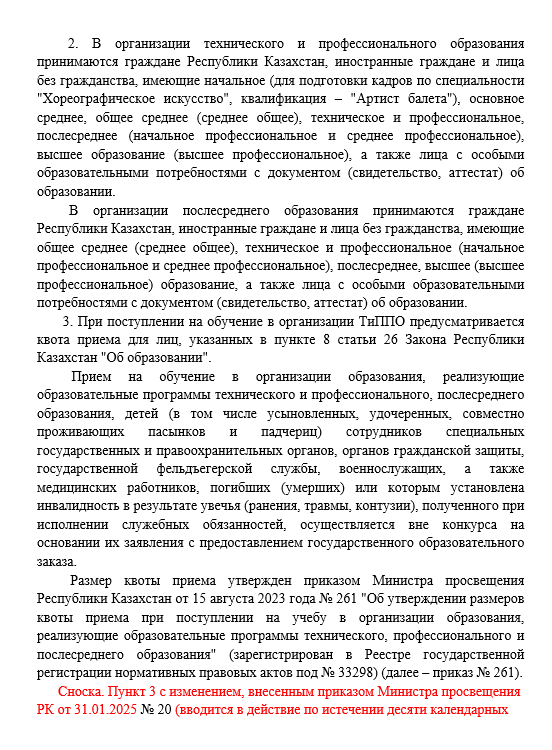 2. В организации технического и профессионального образования принимаются граждане Республики Казахстан, иностранные граждане и лица без гражданства, имеющие начальное (для подготовки кадров по специальности "Хореографическое искусство", квалификация – "Артист балета"), основное среднее, общее среднее (среднее общее), техническое и профессиональное, послесреднее (начальное профессиональное и среднее профессиональное), высшее образование (высшее профессиональное), а также лица с особыми образовательными потребностями с документом (свидетельство, аттестат) об образовании.

В организации послесреднего образования принимаются граждане Республики Казахстан, иностранные граждане и лица без гражданства, имеющие общее среднее (среднее общее), техническое и профессиональное (начальное профессиональное и среднее профессиональное), послесреднее, высшее (высшее профессиональное) образование, а также лица с особыми образовательными потребностями с документом (свидетельство, аттестат) об образовании.

3. При поступлении на обучение в организации ТиППО предусматривается квота приема для лиц, указанных в пункте 8 статьи 26 Закона Республики Казахстан "Об образовании".

Прием на обучение в организации образования, реализующие образовательные программы технического и профессионального, послесреднего образования, детей (в том числе усыновленных, удочеренных, совместно проживающих пасынков и падчериц) сотрудников специальных государственных и правоохранительных органов, органов гражданской защиты, государственной фельдъегерской службы, военнослужащих, а также медицинских работников, погибших (умерших) или которым установлена инвалидность в результате увечья (ранения, травмы, контузии), полученного при исполнении служебных обязанностей, осуществляется вне конкурса на основании их заявления с предоставлением государственного образовательного заказа.

Размер квоты приема утвержден приказом Министра просвещения Республики Казахстан от 15 августа 2023 года № 261 "Об утверждении размеров квоты приема при поступлении на учебу в организации образования, реализующие образовательные программы технического, профессионального и послесреднего образования" (зарегистрирован в Реестре государственной регистрации нормативных правовых актов под № 33298) (далее – приказ № 261).

Сноска. Пункт 3 с изменением, внесенным приказом Министра просвещения РК от 31.01.2025 № 20 (вводится в действие по истечении десяти календарных